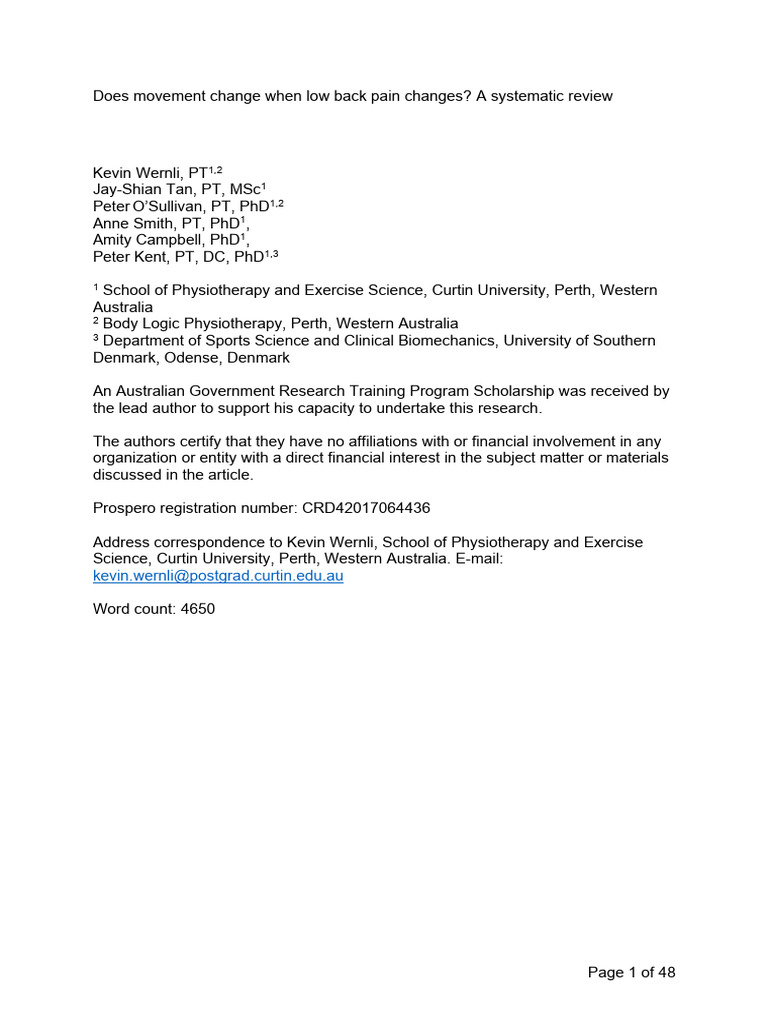 Does movement change when low back pain changes? A systematic review

Kevin Wernli, PT$^{1,2}$
Jay-Shian Tan, PT, MSc$^{1}$
Peter O'Sullivan, PT, PhD$^{1,2}$
Anne Smith, PT, PhD$^{1}$,
Amity Campbell, PhD$^{1}$,
Peter Kent, PT, DC, PhD$^{1,3}$

$^{1}$ School of Physiotherapy and Exercise Science, Curtin University, Perth, Western Australia
$^{2}$ Body Logic Physiotherapy, Perth, Western Australia
$^{3}$ Department of Sports Science and Clinical Biomechanics, University of Southern Denmark, Odense, Denmark

An Australian Government Research Training Program Scholarship was received by the lead author to support his capacity to undertake this research.

The authors certify that they have no affiliations with or financial involvement in any organization or entity with a direct financial interest in the subject matter or materials discussed in the article.

Prospero registration number: CRD42017064436

Address correspondence to Kevin Wernli, School of Physiotherapy and Exercise Science, Curtin University, Perth, Western Australia. E-mail: kevin.wernli@postgrad.curtin.edu.au

Word count: 4650

Page 1 of 48